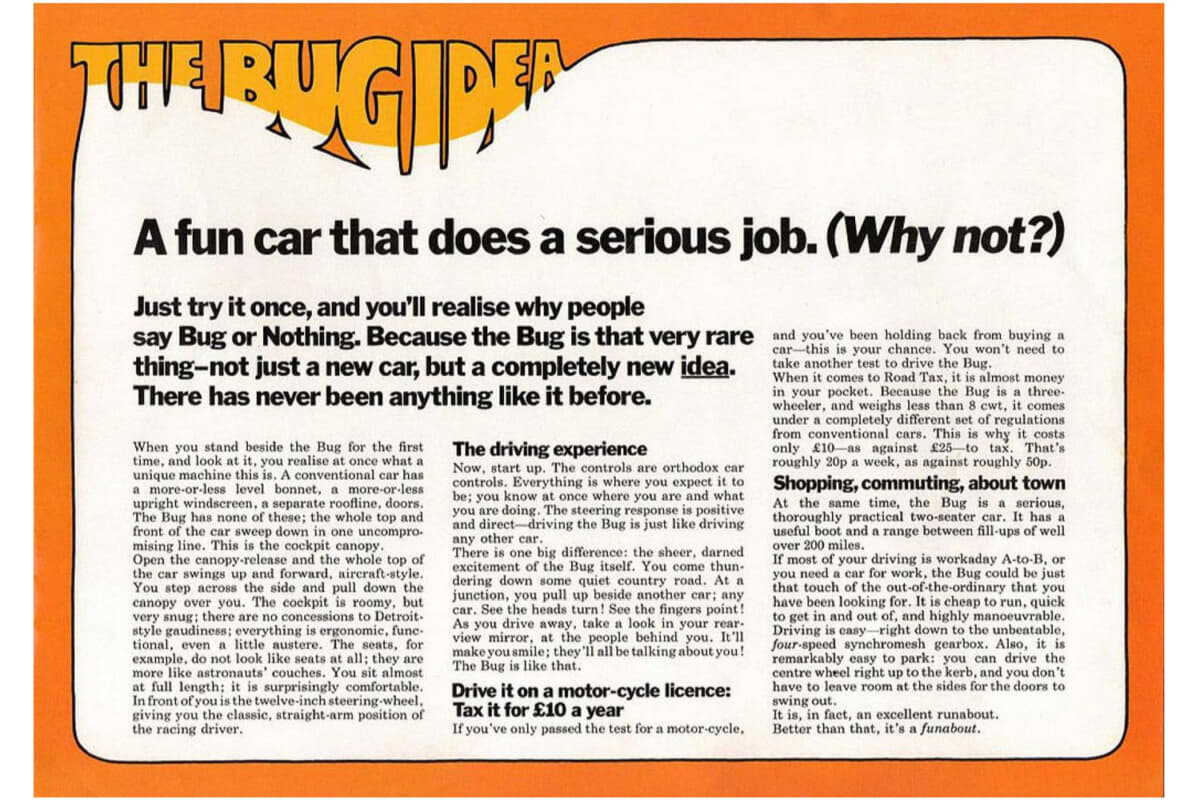 THE BUG IDEA

A fun car that does a serious job. (Why not?)

Just try it once, and you'll realise why people say Bug or Nothing. Because the Bug is that very rare thing–not just a new car, but a completely new idea. There has never been anything like it before.

When you stand beside the Bug for the first time, and look at it, you realise at once what a unique machine this is. A conventional car has a more-or-less level bonnet, a more-or-less upright windscreen, a separate roofline, doors. The Bug has none of these; the whole top and front of the car sweep down in one uncompromising line. This is the cockpit canopy.
Open the canopy-release and the whole top of the car swings up and forward, aircraft-style. You step across the side and pull down the canopy over you. The cockpit is roomy, but very snug; there are no concessions to Detroit-style gaudiness; everything is ergonomic, functional, even a little austere. The seats, for example, do not look like seats at all; they are more like astronauts' couches. You sit almost at full length; it is surprisingly comfortable. In front of you is the twelve-inch steering-wheel, giving you the classic, straight-arm position of the racing driver.

The driving experience
Now, start up. The controls are orthodox car controls. Everything is where you expect it to be; you know at once where you are and what you are doing. The steering response is positive and direct—driving the Bug is just like driving any other car.
There is one big difference: the sheer, darned excitement of the Bug itself. You come thundering down some quiet country road. At a junction, you pull up beside another car; any car. See the heads turn! See the fingers point! As you drive away, take a look in your rear-view mirror, at the people behind you. It'll make you smile; they'll all be talking about you! The Bug is like that.

Drive it on a motor-cycle licence: Tax it for £10 a year
If you've only passed the test for a motor-cycle, and you've been holding back from buying a car—this is your chance. You won't need to take another test to drive the Bug.
When it comes to Road Tax, it is almost money in your pocket. Because the Bug is a three-wheeler, and weighs less than 8 cwt, it comes under a completely different set of regulations from conventional cars. This is why it costs only £10—as against £25—to tax. That's roughly 20p a week, as against roughly 50p.

Shopping, commuting, about town
At the same time, the Bug is a serious, thoroughly practical two-seater car. It has a useful boot and a range between fill-ups of well over 200 miles.
If most of your driving is workaday A-to-B, or you need a car for work, the Bug could be just that touch of the out-of-the-ordinary that you have been looking for. It is cheap to run, quick to get in and out of, and highly manoeuvrable. Driving is easy—right down to the unbeatable, four-speed synchromesh gearbox. Also, it is remarkably easy to park: you can drive the centre wheel right up to the kerb, and you don't have to leave room at the sides for the doors to swing out.
It is, in fact, an excellent runabout.
Better than that, it's a funabout.